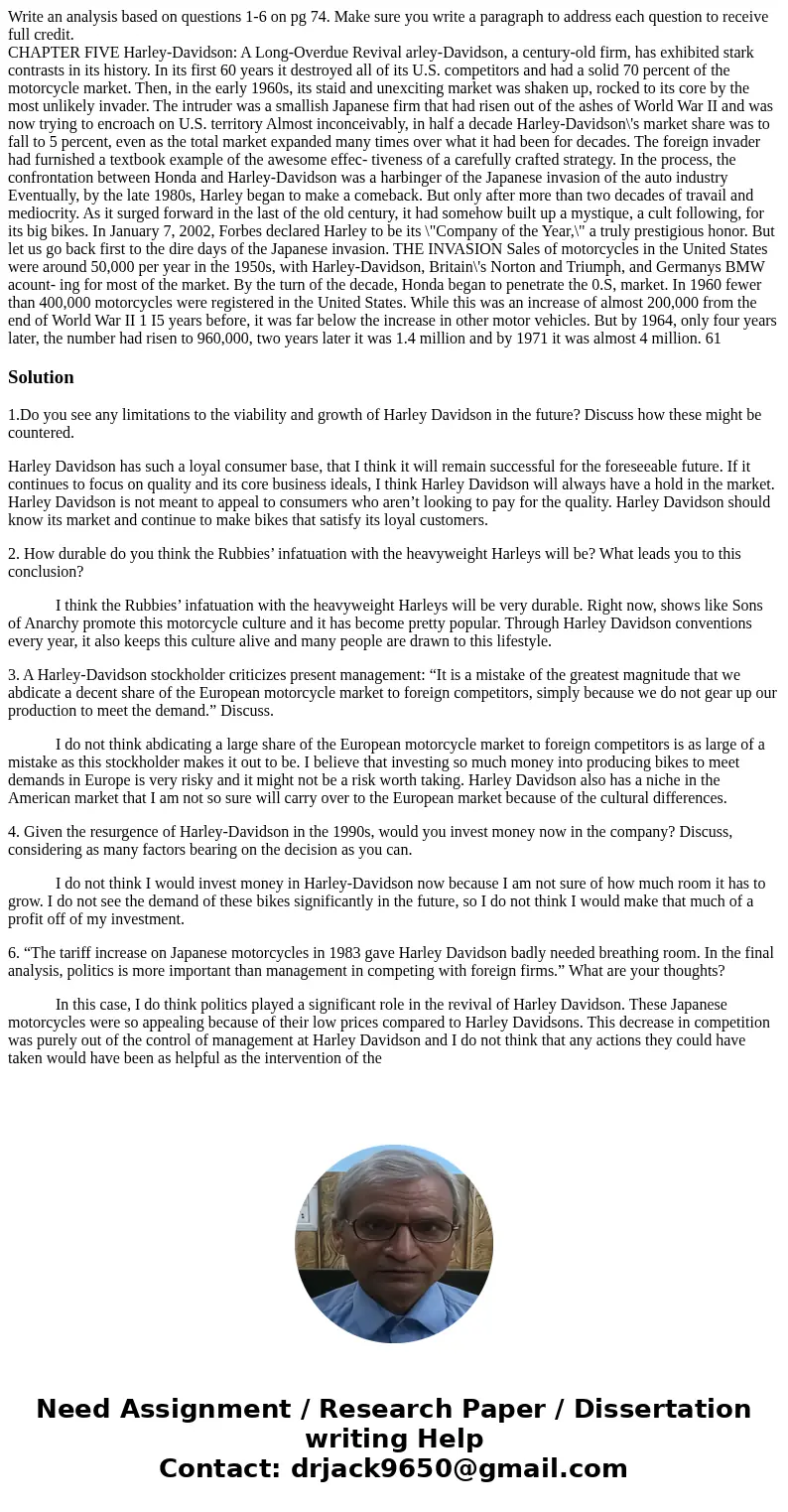 Write an analysis based on questions 1-6 on pg 74. Make sure you write a paragraph to address each question to receive full credit.
CHAPTER FIVE Harley-Davidson: A Long-Overdue Revival arley-Davidson, a century-old firm, has exhibited stark contrasts in its history. In its first 60 years it destroyed all of its U.S. competitors and had a solid 70 percent of the motorcycle market. Then, in the early 1960s, its staid and unexciting market was shaken up, rocked to its core by the most unlikely invader. The intruder was a smallish Japanese firm that had risen out of the ashes of World War II and was now trying to encroach on U.S. territory Almost inconceivably, in half a decade Harley-Davidson\'s market share was to fall to 5 percent, even as the total market expanded many times over what it had been for decades. The foreign invader had furnished a textbook example of the awesome effec- tiveness of a carefully crafted strategy. In the process, the confrontation between Honda and Harley-Davidson was a harbinger of the Japanese invasion of the auto industry Eventually, by the late 1980s, Harley began to make a comeback. But only after more than two decades of travail and mediocrity. As it surged forward in the last of the old century, it had somehow built up a mystique, a cult following, for its big bikes. In January 7, 2002, Forbes declared Harley to be its \"Company of the Year,\" a truly prestigious honor. But let us go back first to the dire days of the Japanese invasion. THE INVASION Sales of motorcycles in the United States were around 50,000 per year in the 1950s, with Harley-Davidson, Britain\'s Norton and Triumph, and Germanys BMW acount- ing for most of the market. By the turn of the decade, Honda began to penetrate the 0.S, market. In 1960 fewer than 400,000 motorcycles were registered in the United States. While this was an increase of almost 200,000 from the end of World War II 1 I5 years before, it was far below the increase in other motor vehicles. But by 1964, only four years later, the number had risen to 960,000, two years later it was 1.4 million and by 1971 it was almost 4 million. 61

Solution

1.Do you see any limitations to the viability and growth of Harley Davidson in the future? Discuss how these might be countered.

Harley Davidson has such a loyal consumer base, that I think it will remain successful for the foreseeable future. If it continues to focus on quality and its core business ideals, I think Harley Davidson will always have a hold in the market. Harley Davidson is not meant to appeal to consumers who aren’t looking to pay for the quality. Harley Davidson should know its market and continue to make bikes that satisfy its loyal customers.

2. How durable do you think the Rubbies’ infatuation with the heavyweight Harleys will be? What leads you to this conclusion?

I think the Rubbies’ infatuation with the heavyweight Harleys will be very durable. Right now, shows like Sons of Anarchy promote this motorcycle culture and it has become pretty popular. Through Harley Davidson conventions every year, it also keeps this culture alive and many people are drawn to this lifestyle.

3. A Harley-Davidson stockholder criticizes present management: “It is a mistake of the greatest magnitude that we abdicate a decent share of the European motorcycle market to foreign competitors, simply because we do not gear up our production to meet the demand.” Discuss.

I do not think abdicating a large share of the European motorcycle market to foreign competitors is as large of a mistake as this stockholder makes it out to be. I believe that investing so much money into producing bikes to meet demands in Europe is very risky and it might not be a risk worth taking. Harley Davidson also has a niche in the American market that I am not so sure will carry over to the European market because of the cultural differences.

4. Given the resurgence of Harley-Davidson in the 1990s, would you invest money now in the company? Discuss, considering as many factors bearing on the decision as you can.

I do not think I would invest money in Harley-Davidson now because I am not sure of how much room it has to grow. I do not see the demand of these bikes significantly in the future, so I do not think I would make that much of a profit off of my investment.

6. “The tariff increase on Japanese motorcycles in 1983 gave Harley Davidson badly needed breathing room. In the final analysis, politics is more important than management in competing with foreign firms.” What are your thoughts?

In this case, I do think politics played a significant role in the revival of Harley Davidson. These Japanese motorcycles were so appealing because of their low prices compared to Harley Davidsons. This decrease in competition was purely out of the control of management at Harley Davidson and I do not think that any actions they could have taken would have been as helpful as the intervention of the

Need Assignment / Research Paper / Dissertation writing Help
Contact: drjack9650@gmail.com